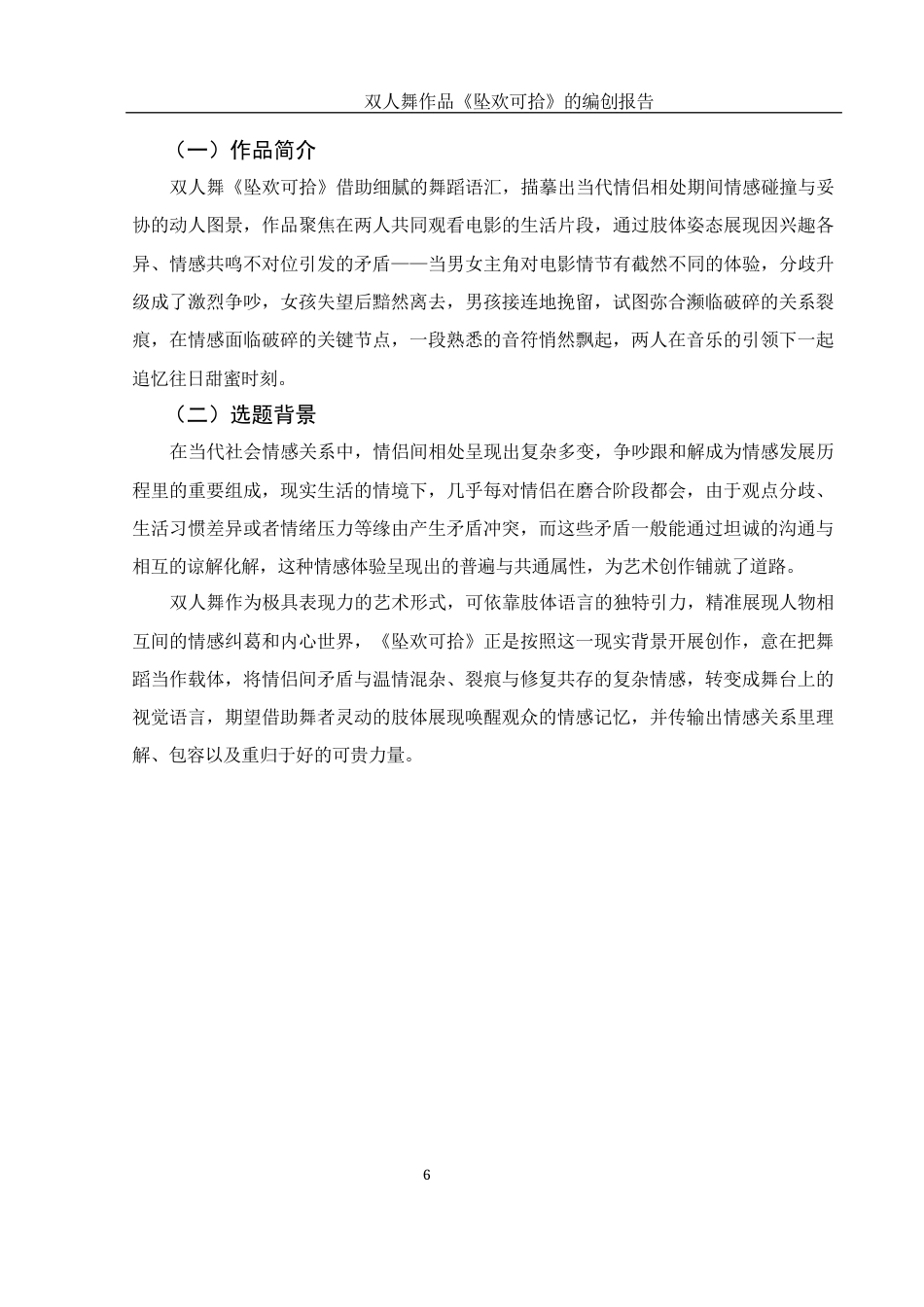 双人舞作品《坠欢可拾》的编创报告

（一）作品简介

双人舞《坠欢可拾》借助细腻的舞蹈语汇，描摹出当代情侣相处期间情感碰撞与妥协的动人图景，作品聚焦在两人共同观看电影的生活片段，通过肢体姿态展现因兴趣各异、情感共鸣不对位引发的矛盾——当男女主角对电影情节有截然不同的体验，分歧升级成了激烈争吵，女孩失望后黯然离去，男孩接连地挽留，试图弥合濒临破碎的关系裂痕，在情感面临破碎的关键节点，一段熟悉的音符悄然飘起，两人在音乐的引领下一起追忆往日甜蜜时刻。

（二）选题背景

在当代社会情感关系中，情侣间相处呈现出复杂多变，争吵跟和解成为情感发展历程里的重要组成，现实生活的情境下，几乎每对情侣在磨合阶段都会，由于观点分歧、生活习惯差异或者情绪压力等缘由产生矛盾冲突，而这些矛盾一般能通过坦诚的沟通与相互的谅解化解，这种情感体验呈现出的普遍与共通属性，为艺术创作铺就了道路。

双人舞作为极具表现力的艺术形式，可依靠肢体语言的独特引力，精准展现人物相互间的情感纠葛和内心世界，《坠欢可拾》正是按照这一现实背景开展创作，意在把舞蹈当作载体，将情侣间矛盾与温情混杂、裂痕与修复共存的复杂情感，转变成舞台上的视觉语言，期望借助舞者灵动的肢体展现唤醒观众的情感记忆，并传输出情感关系里理解、包容以及重归于好的可贵力量。

6